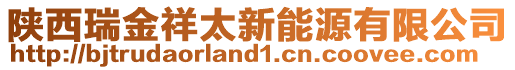 陕西瑞金祥太新能源有限公司
http://bjtrudaorland1.cn.coovee.com